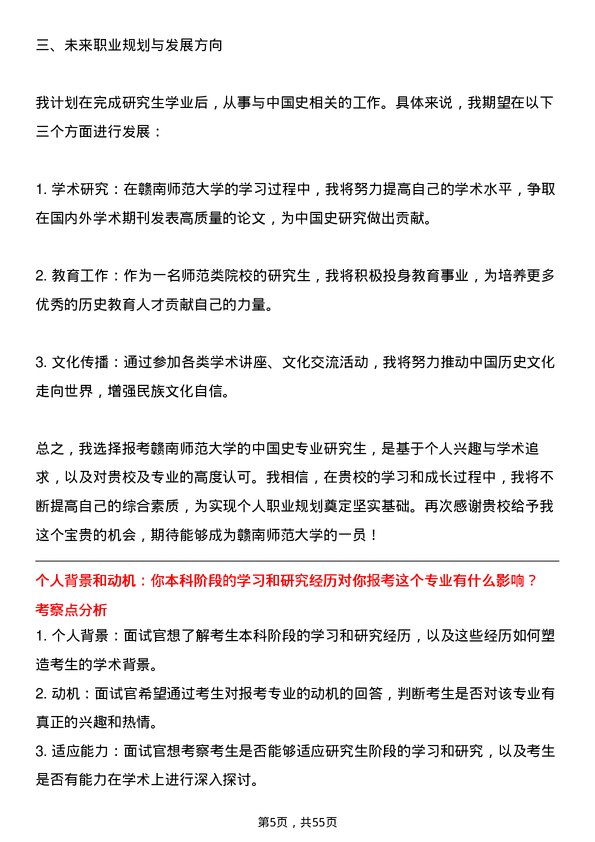 三、未来职业规划与发展方向

我计划在完成研究生学业后，从事与中国史相关的工作。具体来说，我期望在以下三个方面进行发展：

1. 学术研究：在赣南师范大学的学习过程中，我将努力提高自己的学术水平，争取在国内外学术期刊发表高质量的论文，为中国史研究做出贡献。

2. 教育工作：作为一名师范类院校的研究生，我将积极投身教育事业，为培养更多优秀的历史教育人才贡献自己的力量。

3. 文化传播：通过参加各类学术讲座、文化交流活动，我将努力推动中国历史文化走向世界，增强民族文化自信。

总之，我选择报考赣南师范大学的中国史专业研究生，是基于个人兴趣与学术追求，以及对贵校及专业的高度认可。我相信，在贵校的学习和成长过程中，我将不断提高自己的综合素质，为实现个人职业规划奠定坚实基础。再次感谢贵校给予我这个宝贵的机会，期待能够成为赣南师范大学的一员！

个人背景和动机：你本科阶段的学习和研究经历对你报考这个专业有什么影响？
考察点分析
1. 个人背景：面试官想了解考生本科阶段的学习和研究经历，以及这些经历如何塑造考生的学术背景。
2. 动机：面试官希望通过考生对报考专业的动机的回答，判断考生是否对该专业有真正的兴趣和热情。
3. 适应能力：面试官想考察考生是否能够适应研究生阶段的学习和研究，以及考生是否有能力在学术上进行深入探讨。

第5页，共55页